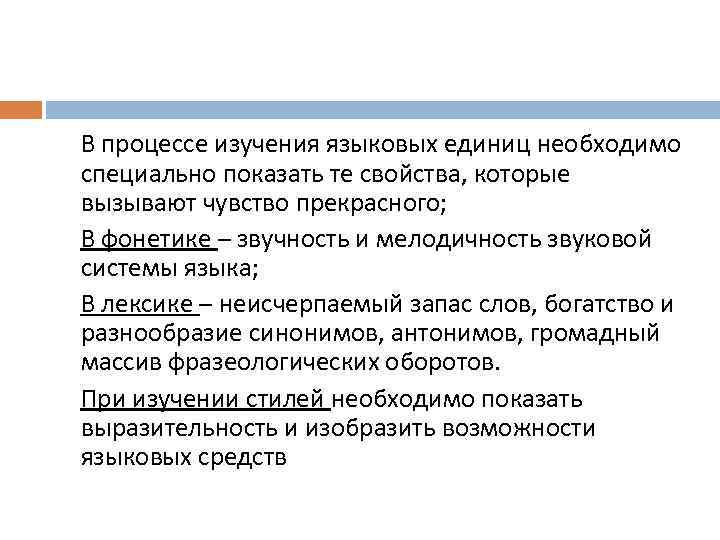 В процессе изучения языковых единиц необходимо специально показать те свойства, которые вызывают чувство прекрасного;

В фонетике – звучность и мелодичность звуковой системы языка;

В лексике – неисчерпаемый запас слов, богатство и разнообразие синонимов, антонимов, громадный массив фразеологических оборотов.

При изучении стилей необходимо показать выразительность и изобразить возможности языковых средств